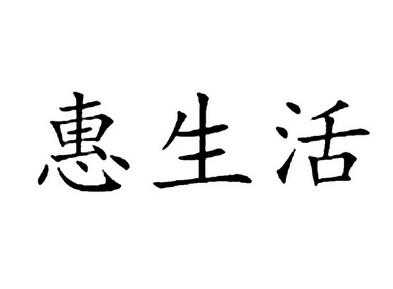 惠生活